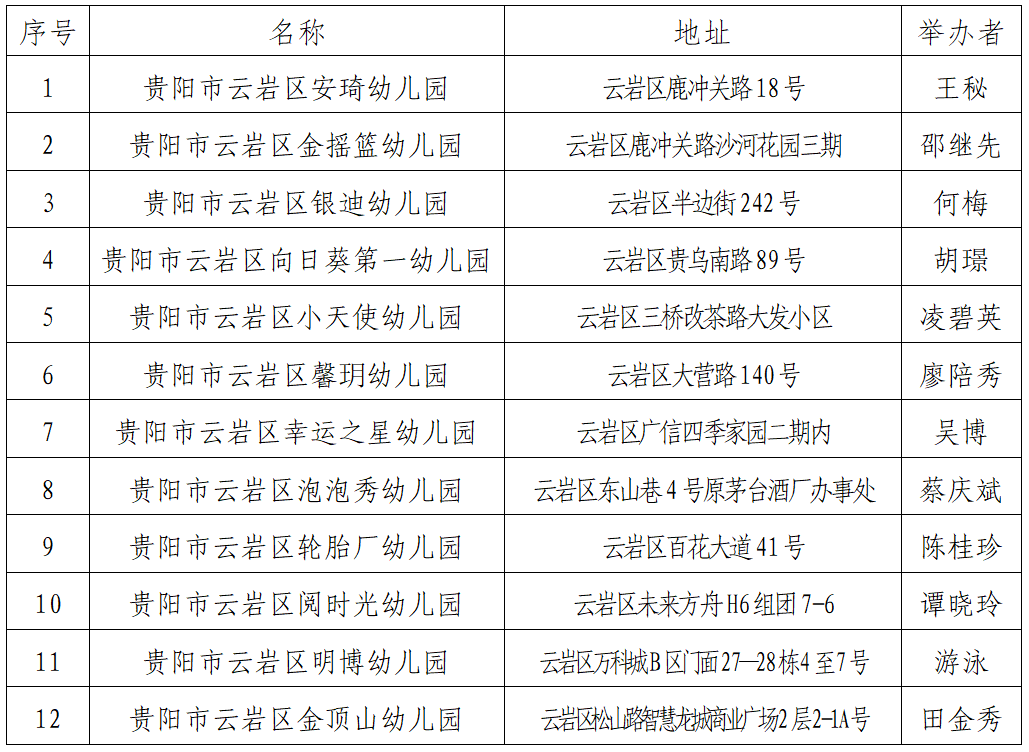 | 序号 | 名称 | 地址 | 举办者 |
|---|---|---|---|
| 1 | 贵阳市云岩区安琦幼儿园 | 云岩区鹿冲关路18号 | 王秘 |
| 2 | 贵阳市云岩区金摇篮幼儿园 | 云岩区鹿冲关路沙河花园三期 | 邵继先 |
| 3 | 贵阳市云岩区银迪幼儿园 | 云岩区半边街242号 | 何梅 |
| 4 | 贵阳市云岩区向日葵第一幼儿园 | 云岩区贵乌南路89号 | 胡璟 |
| 5 | 贵阳市云岩区小天使幼儿园 | 云岩区三桥改茶路大发小区 | 凌碧英 |
| 6 | 贵阳市云岩区馨玥幼儿园 | 云岩区大营路140号 | 廖陪秀 |
| 7 | 贵阳市云岩区幸运之星幼儿园 | 云岩区广信四季家园二期内 | 吴博 |
| 8 | 贵阳市云岩区泡泡秀幼儿园 | 云岩区东山巷4号原茅台酒厂办事处 | 蔡庆斌 |
| 9 | 贵阳市云岩区轮胎厂幼儿园 | 云岩区百花大道41号 | 陈桂珍 |
| 10 | 贵阳市云岩区阅时光幼儿园 | 云岩区未来方舟H6组团7-6 | 谭晓玲 |
| 11 | 贵阳市云岩区明博幼儿园 | 云岩区万科城B区门面27—28栋4至7号 | 游泳 |
| 12 | 贵阳市云岩区金顶山幼儿园 | 云岩区松山路智慧龙城商业广场2层2-1A号 | 田金秀 |